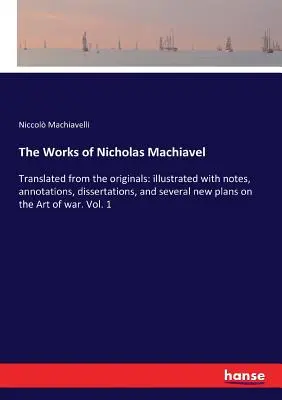 Niccolò Machiavelli

The Works of Nicholas Machiavel

Translated from the originals: illustrated with notes, annotations, dissertations, and several new plans on the Art of war. Vol. 1

hanse